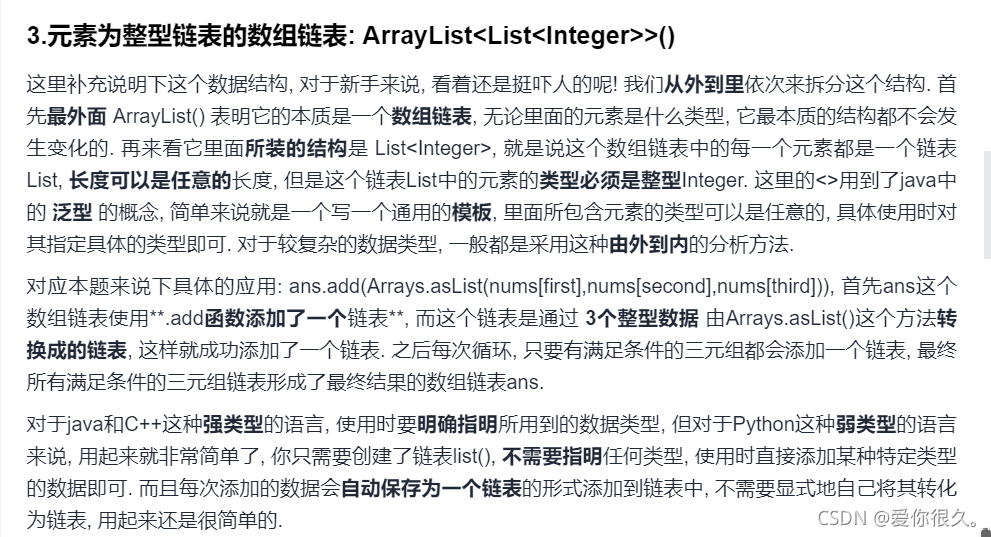 3.元素为整型链表的数组链表: ArrayList<List<Integer>>()

这里补充说明下这个数据结构, 对于新手来说, 看着还是挺吓人的呢! 我们从外到里依次来拆分这个结构. 首先最外面 ArrayList() 表明它的本质是一个数组链表, 无论里面的元素是什么类型, 它最本质的结构都不会发生变化的. 再来看它里面所装的结构是 List<Integer>, 就是说这个数组链表中的每一个元素都是一个链表List, 长度可以是任意的长度, 但是这个链表List中的元素的类型必须是整型Integer. 这里的<>用到了java中的 泛型 的概念, 简单来说就是一个写一个通用的模板, 里面所包含元素的类型可以是任意的, 具体使用时对其指定具体的类型即可. 对于较复杂的数据类型, 一般都是采用这种由外到内的分析方法.

对应本题来说下具体的应用: ans.add(Arrays.asList(nums[first],nums[second],nums[third])), 首先ans这个数组链表使用**.add函数添加了一个链表**, 而这个链表是通过 3个整型数据 由Arrays.asList()这个方法转换成的链表, 这样就成功添加了一个链表. 之后每次循环, 只要有满足条件的三元组都会添加一个链表, 最终所有满足条件的三元组链表形成了最终结果的数组链表ans.

对于java和C++这种强类型的语言, 使用时要明确指明所用到的数据类型, 但对于Python这种弱类型的语言来说, 用起来就非常简单了, 你只需要创建了链表list(), 不需要指明任何类型, 使用时直接添加某种特定类型的数据即可. 而且每次添加的数据会自动保存为一个链表的形式添加到链表中, 不需要显式地自己将其转化为链表, 用起来还是很简单的.

CSDN @爱你很久。